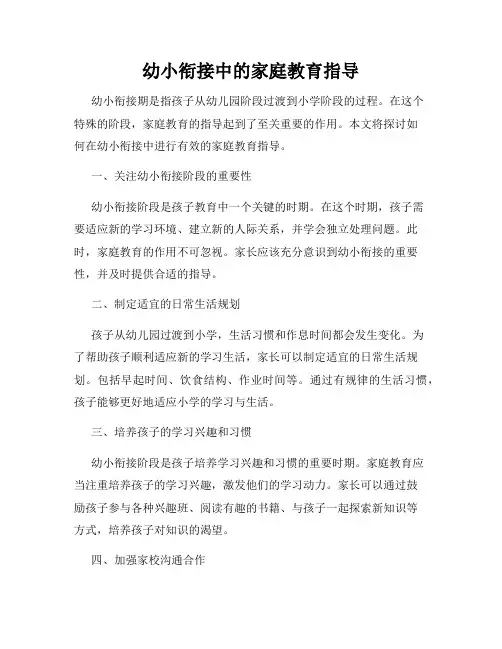 幼小衔接中的家庭教育指导

幼小衔接期是指孩子从幼儿园阶段过渡到小学阶段的过程。在这个特殊的阶段，家庭教育的指导起到了至关重要的作用。本文将探讨如何在幼小衔接中进行有效的家庭教育指导。

一、关注幼小衔接阶段的重要性

幼小衔接阶段是孩子教育中一个关键的时期。在这个时期，孩子需要适应新的学习环境、建立新的人际关系，并学会独立处理问题。此时，家庭教育的作用不可忽视。家长应该充分意识到幼小衔接的重要性，并及时提供合适的指导。

二、制定适宜的日常生活规划

孩子从幼儿园过渡到小学，生活习惯和作息时间都会发生变化。为了帮助孩子顺利适应新的学习生活，家长可以制定适宜的日常生活规划。包括早起时间、饮食结构、作业时间等。通过有规律的生活习惯，孩子能够更好地适应小学的学习与生活。

三、培养孩子的学习兴趣和习惯

幼小衔接阶段是孩子培养学习兴趣和习惯的重要时期。家庭教育应当注重培养孩子的学习兴趣，激发他们的学习动力。家长可以通过鼓励孩子参与各种兴趣班、阅读有趣的书籍、与孩子一起探索新知识等方式，培养孩子对知识的渴望。

四、加强家校沟通合作